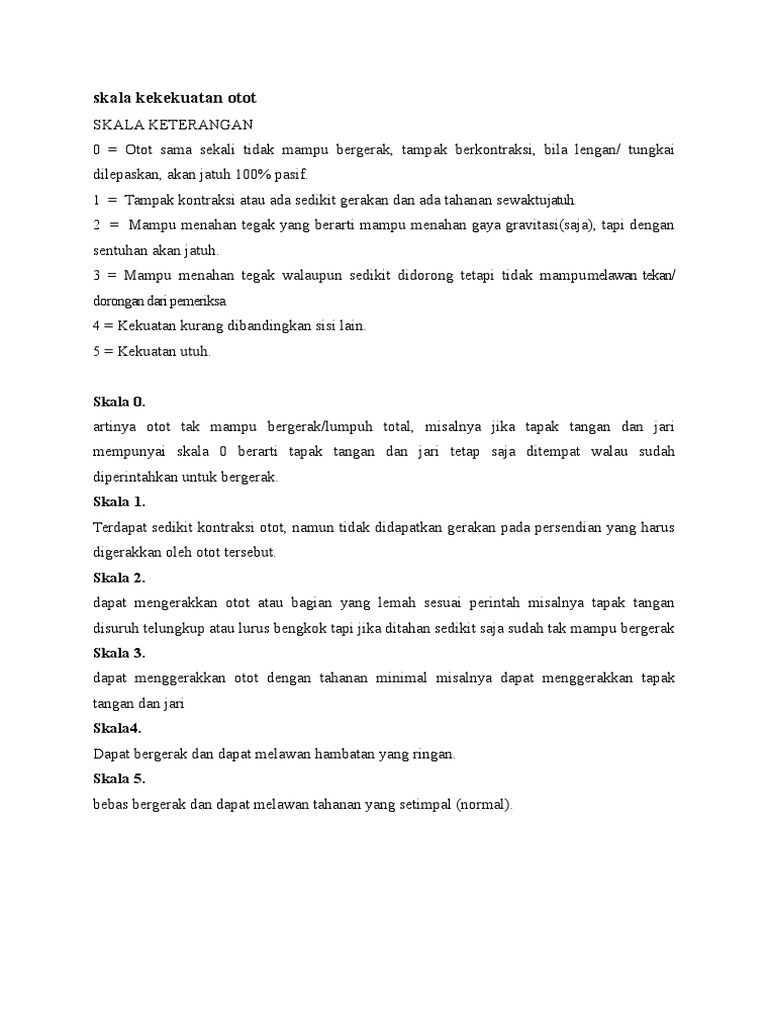 skala kekekuatan otot

SKALA KETERANGAN

0 = Otot sama sekali tidak mampu bergerak, tampak berkontraksi, bila lengan/ tungkai dilepaskan, akan jatuh 100% pasif.

1 = Tampak kontraksi atau ada sedikit gerakan dan ada tahanan sewaktujatuh.

2 = Mampu menahan tegak yang berarti mampu menahan gaya gravitasi(saja), tapi dengan sentuhan akan jatuh.

3 = Mampu menahan tegak walaupun sedikit didorong tetapi tidak mampumelawan tekan/ dorongan dari pemeriksa

4 = Kekuatan kurang dibandingkan sisi lain.

5 = Kekuatan utuh.

Skala 0.

artinya otot tak mampu bergerak/lumpuh total, misalnya jika tapak tangan dan jari mempunyai skala 0 berarti tapak tangan dan jari tetap saja ditempat walau sudah diperintahkan untuk bergerak.

Skala 1.

Terdapat sedikit kontraksi otot, namun tidak didapatkan gerakan pada persendian yang harus digerakkan oleh otot tersebut.

Skala 2.

dapat mengerakkan otot atau bagian yang lemah sesuai perintah misalnya tapak tangan disuruh telungkup atau lurus bengkok tapi jika ditahan sedikit saja sudah tak mampu bergerak

Skala 3.

dapat menggerakkan otot dengan tahanan minimal misalnya dapat menggerakkan tapak tangan dan jari

Skala4.

Dapat bergerak dan dapat melawan hambatan yang ringan.

Skala 5.

bebas bergerak dan dapat melawan tahanan yang setimpal (normal).